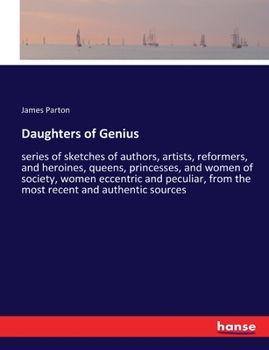 James Parton

Daughters of Genius

series of sketches of authors, artists, reformers, and heroines, queens, princesses, and women of society, women eccentric and peculiar, from the most recent and authentic sources

hanse